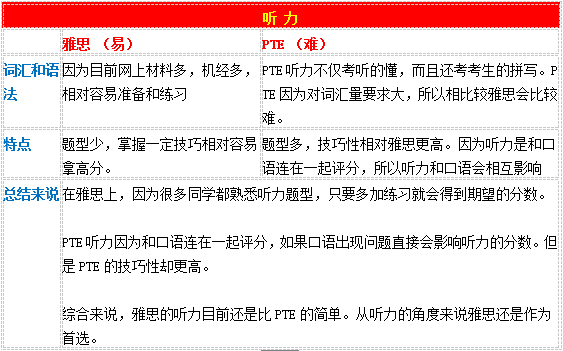 | 听力 | | |
|---|---|---|
| | 雅思 （易） | PTE （难） |
| 词汇和语法 | 因为目前网上材料多，机经多，相对容易准备和练习 | PTE 听力不仅考听的懂，而且还考考生的拼写。PTE 因为对词汇量要求大，所以相比较雅思会比较难。 |
| 特点 | 题型少，掌握一定技巧相对容易拿高分。 | 题型多，技巧性相对雅思更高。因为听力是和口语连在一起评分，所以听力和口语会相互影响 |
| 总结来说 | 在雅思上，因为很多同学都熟悉听力题型，只要多加练习就会得到期望的分数。<br><br>PTE 听力因为和口语连在一起评分，如果口语出现问题直接会影响听力的分数。但是 PTE 的技巧性却更高。<br><br>综合来说，雅思的听力目前还是比 PTE 的简单。从听力的角度来说雅思还是作为首选。 | |